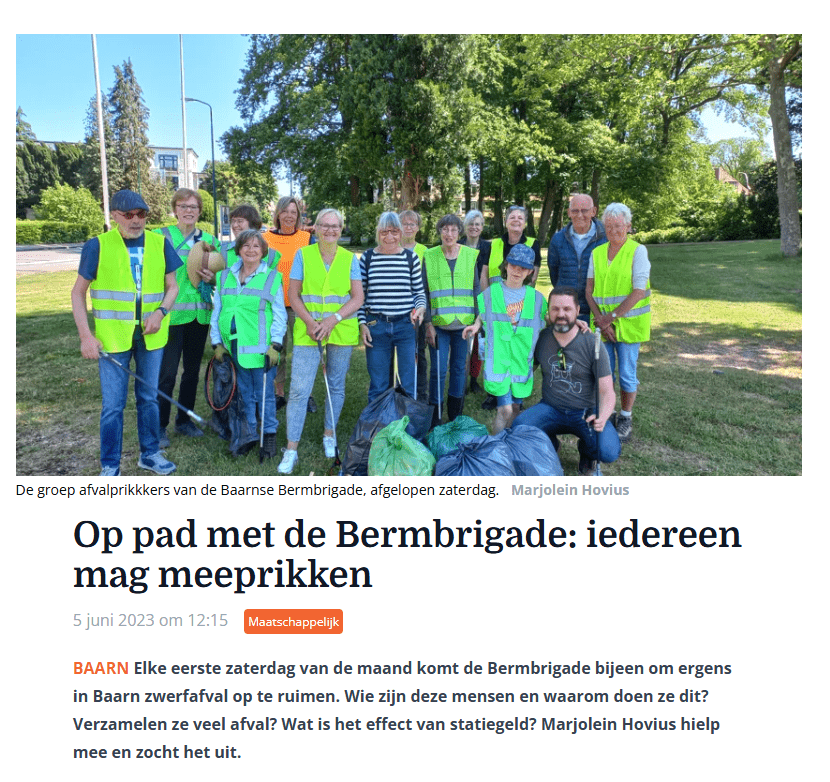 De groep afvalprikkers van de Baarnse Bermbrigade, afgelopen zaterdag. Marjolein Hovius

Op pad met de Bermbrigade: iedereen mag meeprikken

5 juni 2023 om 12:15 Maatschappelijk

BAARN Elke eerste zaterdag van de maand komt de Bermbrigade bijeen om ergens in Baarn zwerfafval op te ruimen. Wie zijn deze mensen en waarom doen ze dit? Verzamelen ze veel afval? Wat is het effect van statiegeld? Marjolein Hovius hielp mee en zocht het uit.